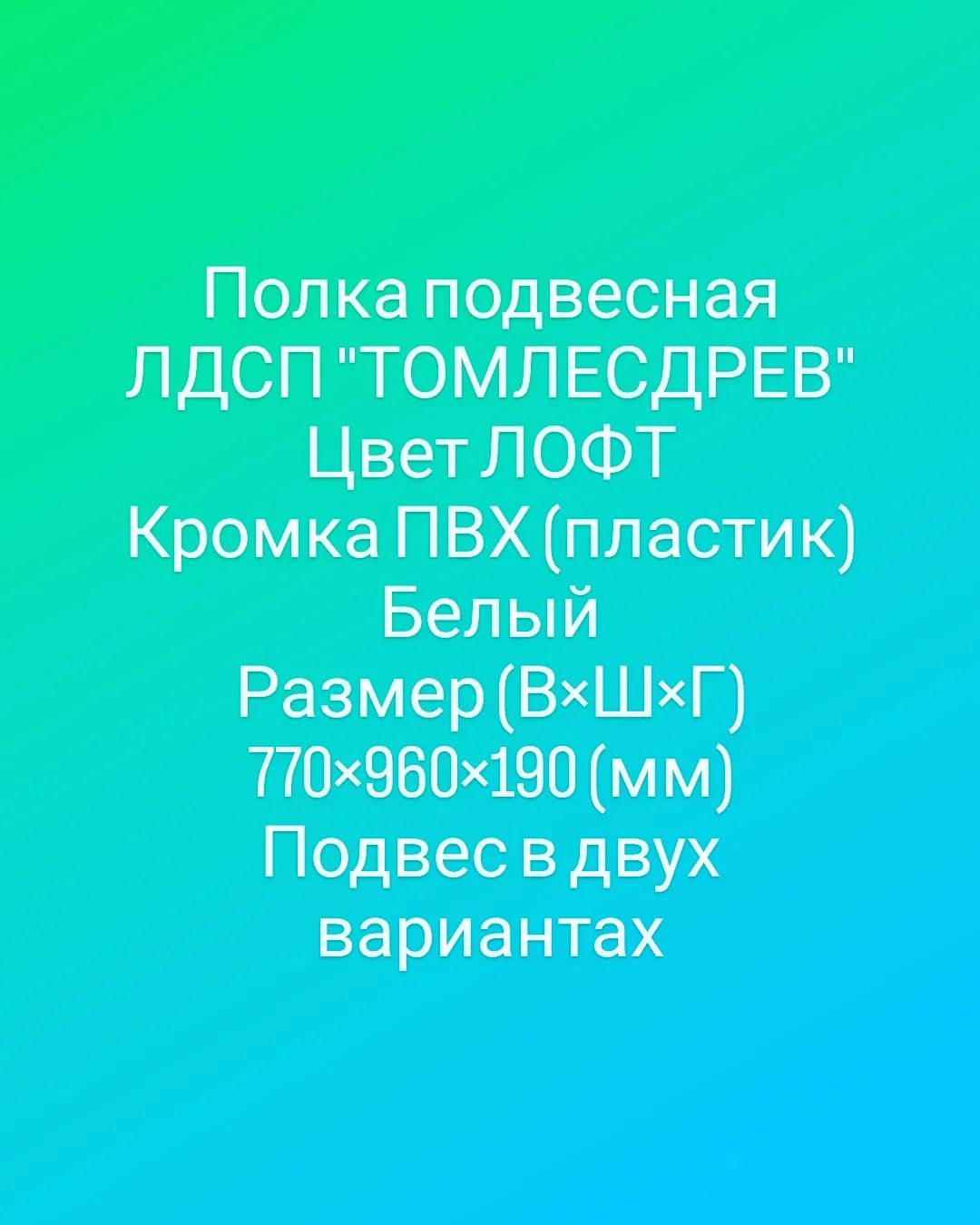 Полка подвесная
ЛДСП "ТОМЛЕСДРЕВ"
Цвет ЛОФТ
Кромка ПВХ (пластик)
Белый
Размер (В×Ш×Г)
770×960×190 (мм)
Подвес в двух
вариантах